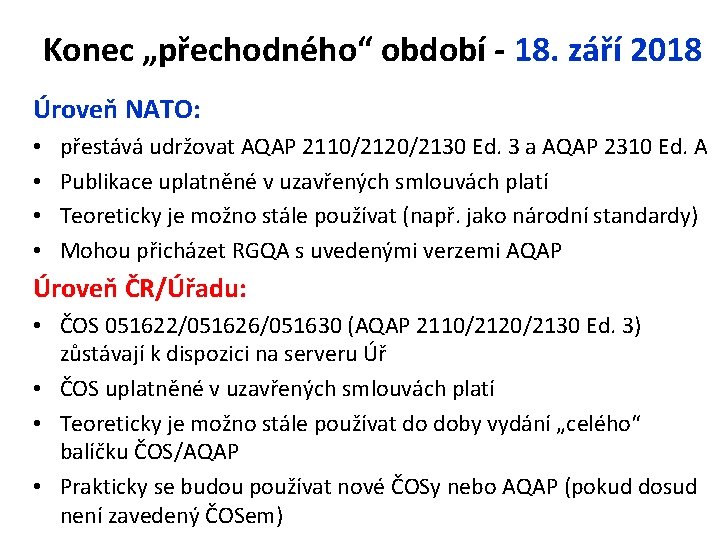 Konec „přechodného“ období - 18. září 2018

Úroveň NATO:

• přestává udržovat AQAP 2110/2120/2130 Ed. 3 a AQAP 2310 Ed. A
• Publikace uplatněné v uzavřených smlouvách platí
• Teoreticky je možno stále používat (např. jako národní standardy)
• Mohou přicházet RGQA s uvedenými verzemi AQAP

Úroveň ČR/Úřadu:

• ČOS 051622/051626/051630 (AQAP 2110/2120/2130 Ed. 3) zůstávají k dispozici na serveru Úř
• ČOS uplatněné v uzavřených smlouvách platí
• Teoreticky je možno stále používat do doby vydání „celého“ balíčku ČOS/AQAP
• Prakticky se budou používat nové ČOSy nebo AQAP (pokud dosud není zavedený ČOSem)